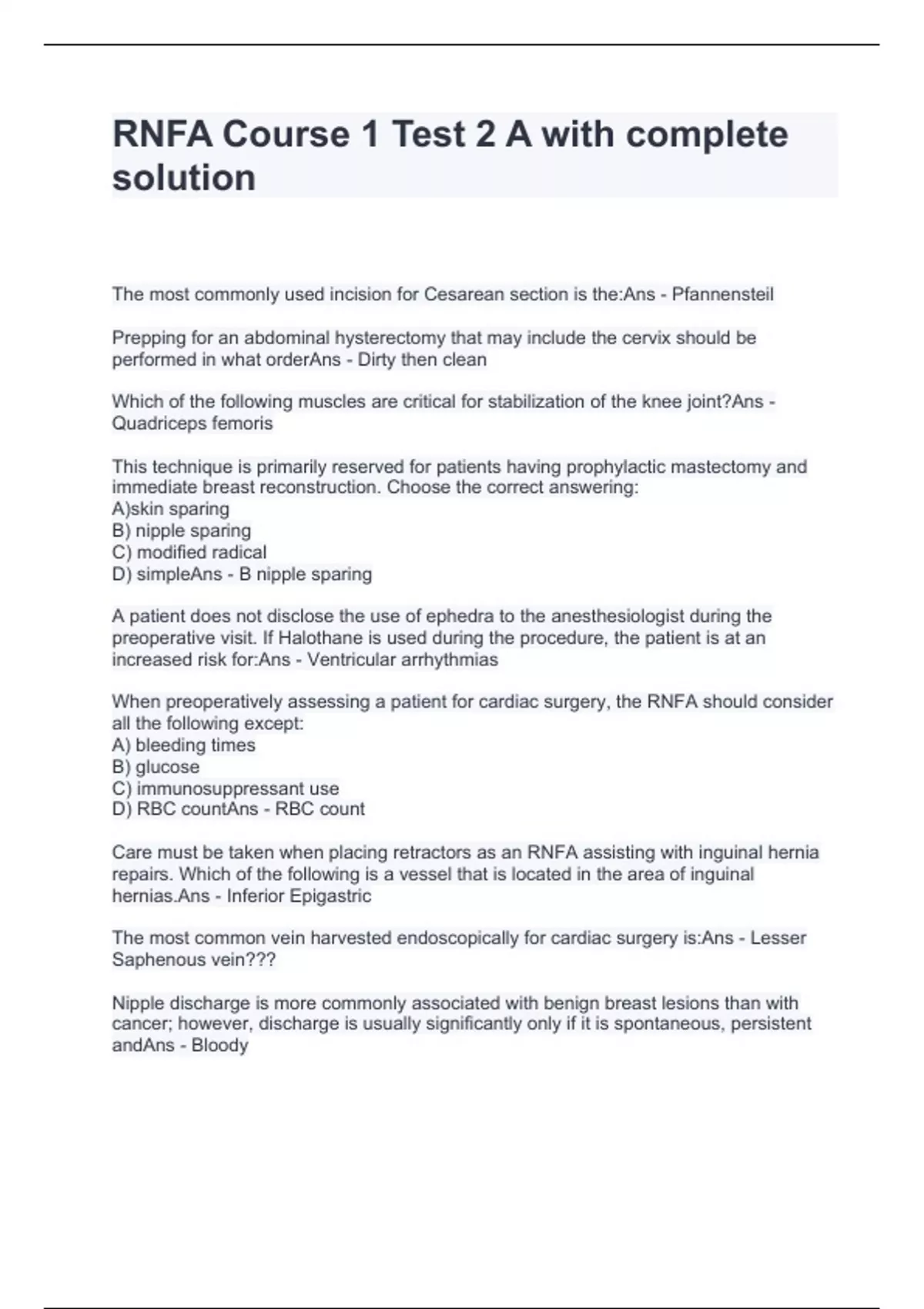 RNFA Course 1 Test 2 A with complete solution

The most commonly used incision for Cesarean section is the:Ans - Pfannensteil

Prepping for an abdominal hysterectomy that may include the cervix should be performed in what orderAns - Dirty then clean

Which of the following muscles are critical for stabilization of the knee joint?Ans - Quadriceps femoris

This technique is primarily reserved for patients having prophylactic mastectomy and immediate breast reconstruction. Choose the correct answering:
A)skin sparing
B) nipple sparing
C) modified radical
D) simpleAns - B nipple sparing

A patient does not disclose the use of ephedra to the anesthesiologist during the preoperative visit. If Halothane is used during the procedure, the patient is at an increased risk for:Ans - Ventricular arrhythmias

When preoperatively assessing a patient for cardiac surgery, the RNFA should consider all the following except:
A) bleeding times
B) glucose
C) immunosuppressant use
D) RBC countAns - RBC count

Care must be taken when placing retractors as an RNFA assisting with inguinal hernia repairs. Which of the following is a vessel that is located in the area of inguinal hernias.Ans - Inferior Epigastric

The most common vein harvested endoscopically for cardiac surgery is:Ans - Lesser Saphenous vein???

Nipple discharge is more commonly associated with benign breast lesions than with cancer; however, discharge is usually significantly only if it is spontaneous, persistent andAns - Bloody